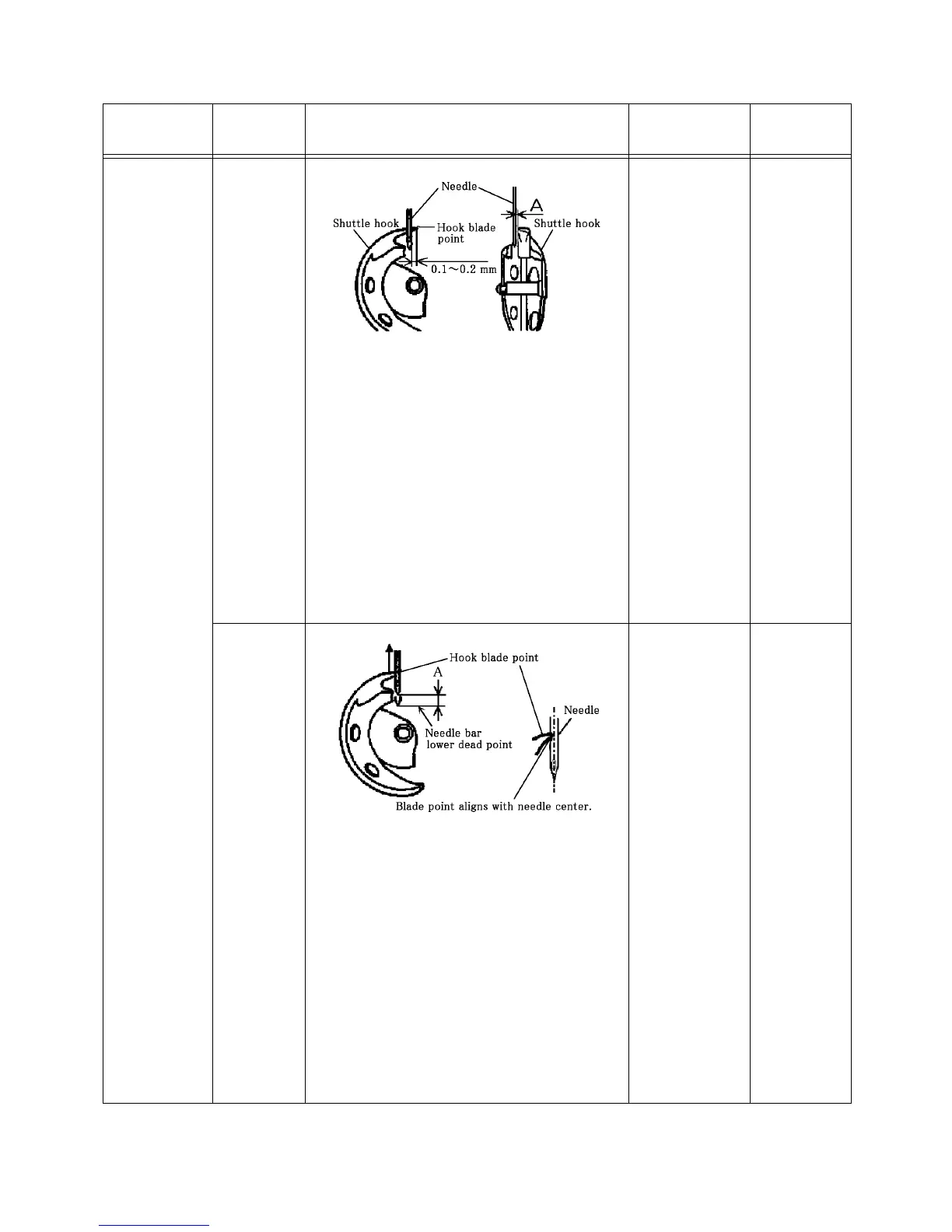 Needle
A
Shuttle hook
Hook blade point
Shuttle hook
0.1～0.2 mm

Hook blade point
A
Needle
Needle bar lower dead point
Blade point aligns with needle center.